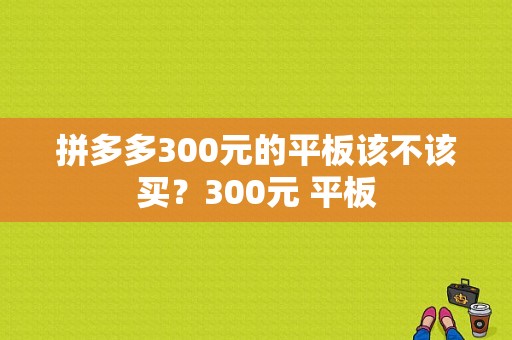 拼多多300元的平板该不该买？300元 平板